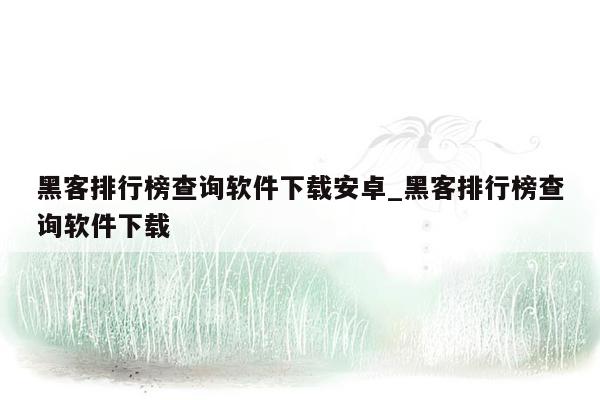 黑客排行榜查询软件下载安卓_黑客排行榜查询软件下载